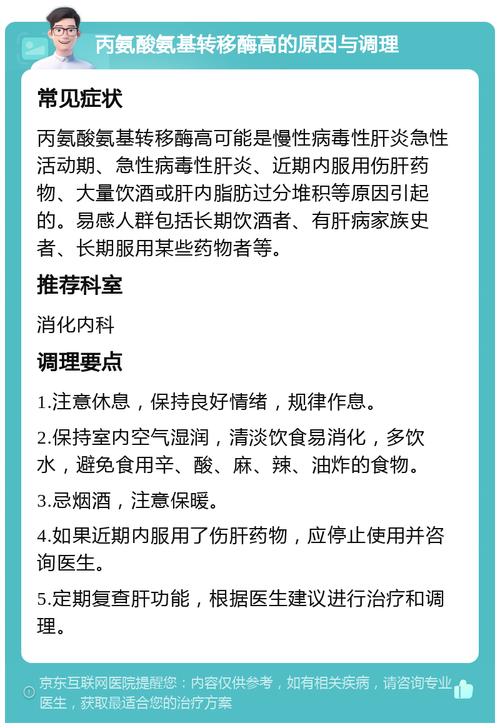 丙氨酸氨基转移酶高的原因与调理

常见症状

丙氨酸氨基转移酶高可能是慢性病毒性肝炎急性活动期、急性病毒性肝炎、近期内服用伤肝药物、大量饮酒或肝内脂肪过分堆积等原因引起的。易感人群包括长期饮酒者、有肝病家族史者、长期服用某些药物者等。

推荐科室

消化内科

调理要点

1.注意休息，保持良好情绪，规律作息。

2.保持室内空气湿润，清淡饮食易消化，多饮水，避免食用辛、酸、麻、辣、油炸的食物。

3.忌烟酒，注意保暖。

4.如果近期内服用了伤肝药物，应停止使用并咨询医生。

5.定期复查肝功能，根据医生建议进行治疗和调理。

京东互联网医院提醒您：内容仅供参考，如有相关疾病，请咨询专业医生，获取最适合您的治疗方案